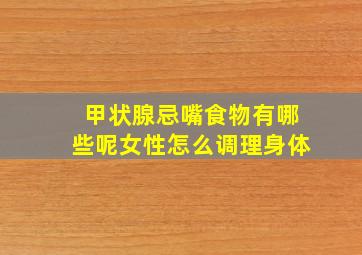 甲状腺忌嘴食物有哪些呢女性怎么调理身体